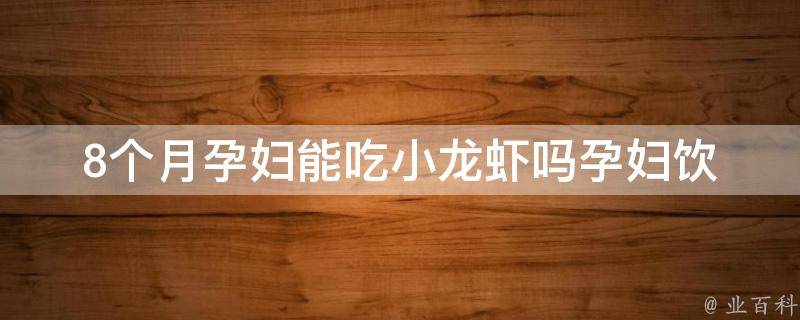 8个月孕妇能吃小龙虾吗孕妇饮

@ 业百科